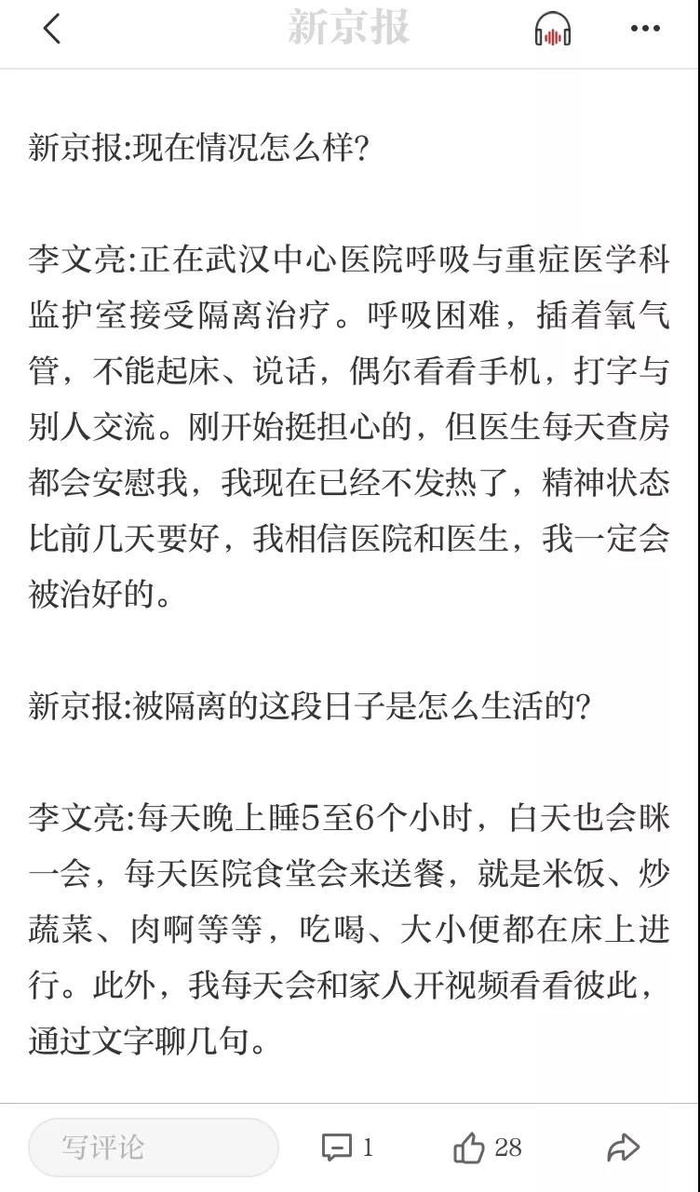 新京报

新京报:现在情况怎么样?

李文亮:正在武汉中心医院呼吸与重症医学科监护室接受隔离治疗。呼吸困难，插着氧气管，不能起床、说话，偶尔看看手机，打字与别人交流。刚开始挺担心的，但医生每天查房都会安慰我，我现在已经不发热了，精神状态比前几天要好，我相信医院和医生，我一定会被治好的。

新京报:被隔离的这段日子是怎么生活的?

李文亮:每天晚上睡5至6个小时，白天也会眯一会，每天医院食堂会来送餐，就是米饭、炒蔬菜、肉啊等等，吃喝、大小便都在床上进行。此外，我每天会和家人开视频看看彼此，通过文字聊几句。

写评论 1 28